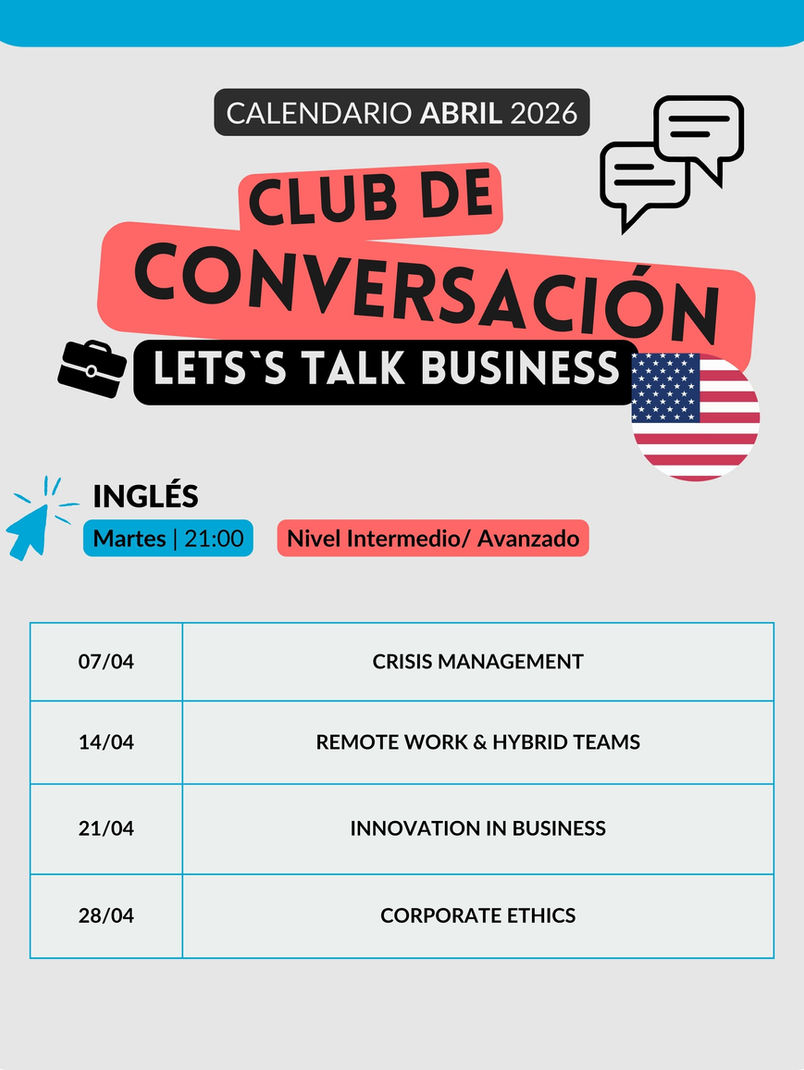 CALENDARIO ABRIL 2026

CLUB DE
CONVERSACIÓN
LETS`S TALK BUSINESS

INGLÉS
Martes | 21:00 Nivel Intermedio/ Avanzado

| 07/04 | CRISIS MANAGEMENT |
|---|---|
| 14/04 | REMOTE WORK & HYBRID TEAMS |
| 21/04 | INNOVATION IN BUSINESS |
| 28/04 | CORPORATE ETHICS |